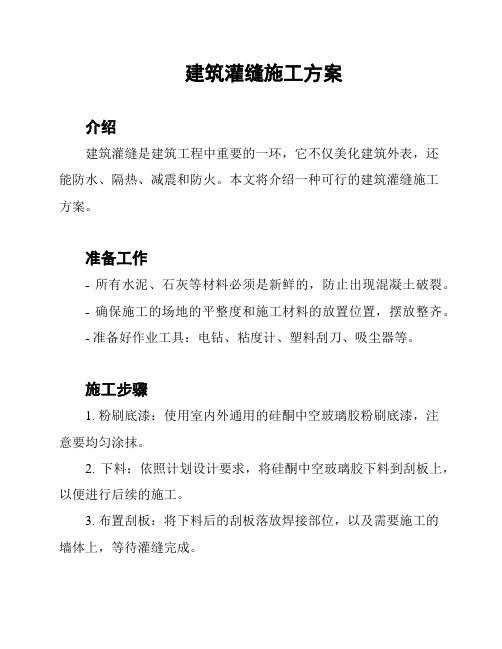 建筑灌缝施工方案

介绍

建筑灌缝是建筑工程中重要的一环，它不仅美化建筑外表，还能防水、隔热、减震和防火。本文将介绍一种可行的建筑灌缝施工方案。

准备工作

- 所有水泥、石灰等材料必须是新鲜的，防止出现混凝土破裂。
- 确保施工的场地的平整度和施工材料的放置位置，摆放整齐。
- 准备好作业工具：电钻、粘度计、塑料刮刀、吸尘器等。

施工步骤

1. 粉刷底漆：使用室内外通用的硅酮中空玻璃胶粉刷底漆，注意要均匀涂抹。

2. 下料：依照计划设计要求，将硅酮中空玻璃胶下料到刮板上，以便进行后续的施工。

3. 布置刮板：将下料后的刮板落放焊接部位，以及需要施工的墙体上，等待灌缝完成。